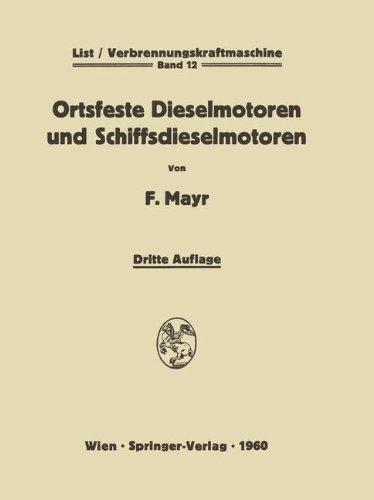 List / Verbrennungskraftmaschine
Band 12

Ortsfeste Dieselmotoren und Schiffsdieselmotoren

Von

F. Mayr

Dritte Auflage

Wien · Springer-Verlag · 1960